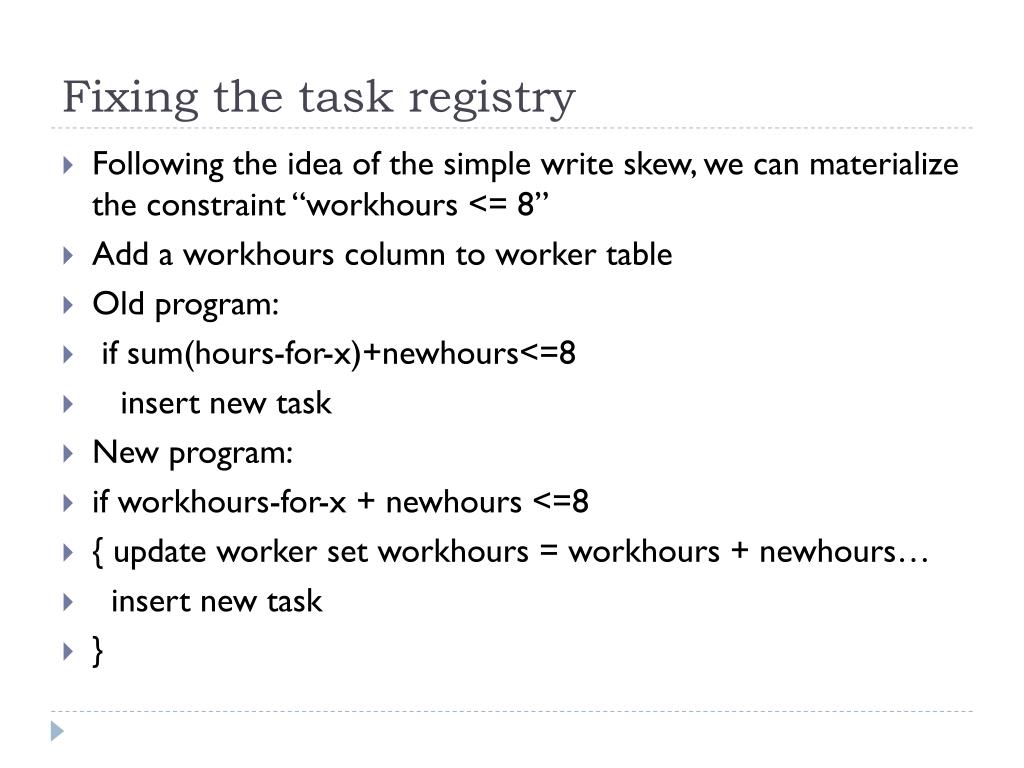 Fixing the task registry

Following the idea of the simple write skew, we can materialize the constraint “workhours <= 8”

Add a workhours column to worker table

Old program:

if sum(hours-for-x)+newhours<=8

insert new task

New program:

if workhours-for-x + newhours <=8

{ update worker set workhours = workhours + newhours…

insert new task

}